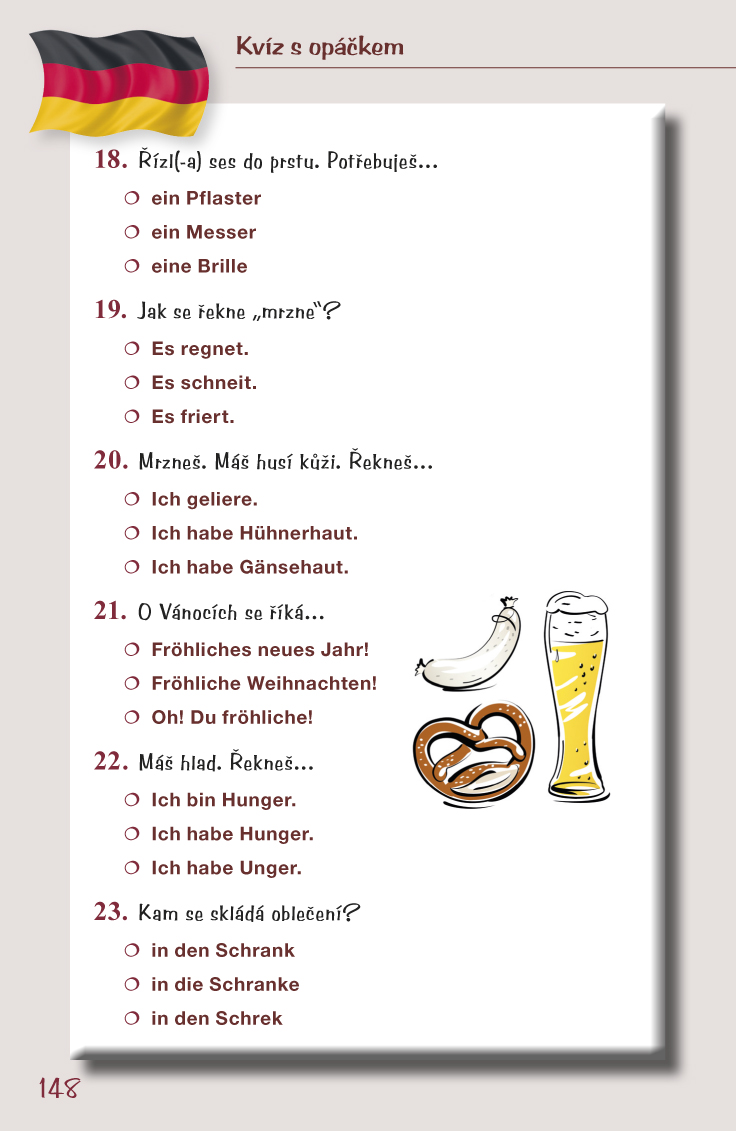 Kvíz s opáčkem

18. Řízl(-a) ses do prstu. Potřebuješ…
○ ein Pflaster
○ ein Messer
○ eine Brille

19. Jak se řekne „mrzne“?
○ Es regnet.
○ Es schneit.
○ Es friert.

20. Mrzneš. Máš husí kůži. Řekneš…
○ Ich geliere.
○ Ich habe Hühnerhaut.
○ Ich habe Gänsehaut.

21. O Vánocích se říká…
○ Fröhliches neues Jahr!
○ Fröhliche Weihnachten!
○ Oh! Du fröhliche!

22. Máš hlad. Řekneš…
○ Ich bin Hunger.
○ Ich habe Hunger.
○ Ich habe Unger.

23. Kam se skládá oblečení?
○ in den Schrank
○ in die Schranke
○ in den Schrek

148